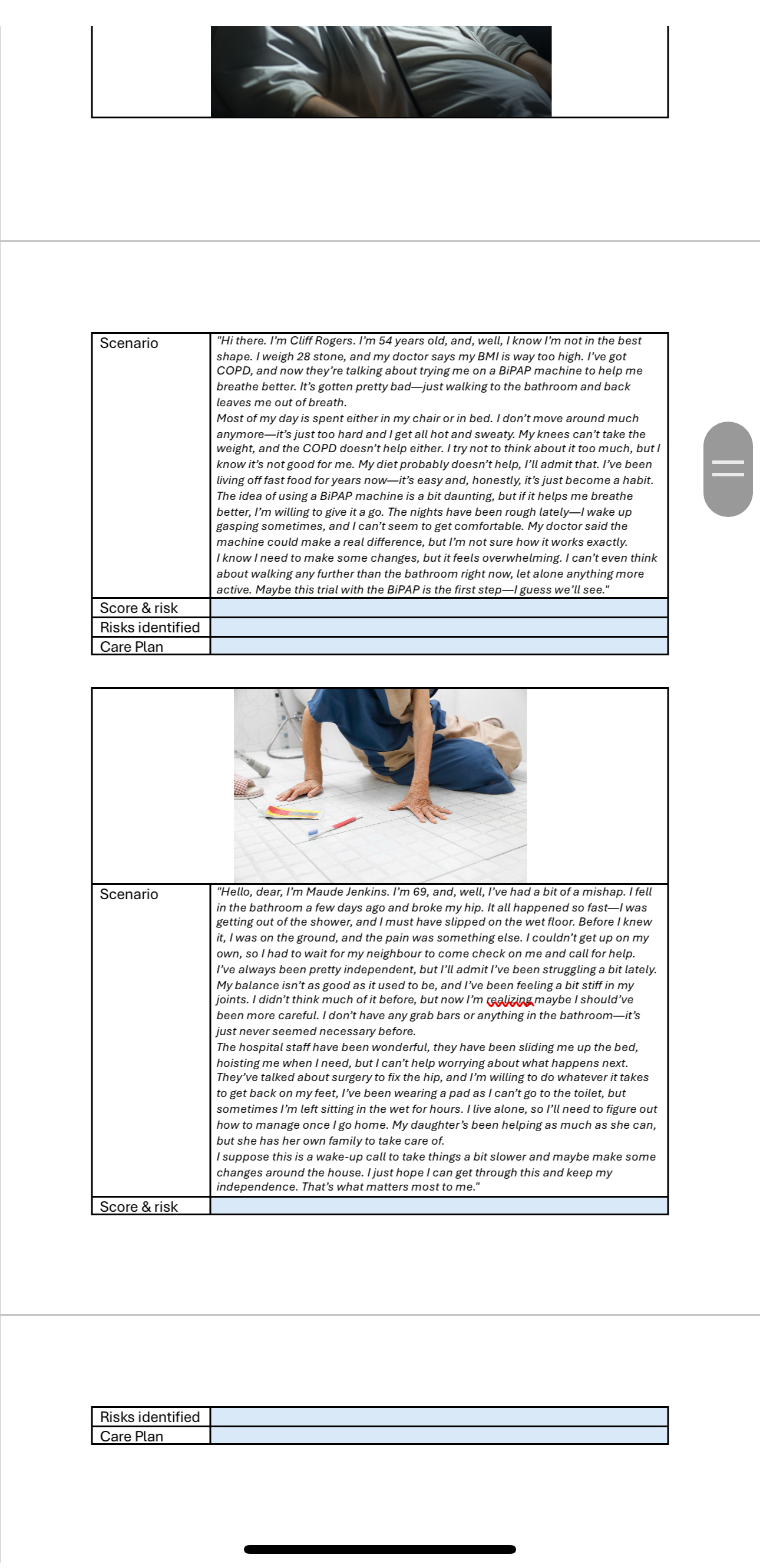 | Scenario | "Hi there. I'm Cliff Rogers. I'm 54 years old, and, well, I know I'm not in the best shape. I weigh 28 stone, and my doctor says my BMI is way too high. I've got COPD, and now they're talking about trying me on a BiPAP machine to help me breathe better. It's gotten pretty bad—just walking to the bathroom and back leaves me out of breath. Most of my day is spent either in my chair or in bed. I don't move around much anymore—it's just too hard and I get all hot and sweaty. My knees can't take the weight, and the COPD doesn't help either. I try not to think about it too much, but I know it's not good for me. My diet probably doesn't help, I'll admit that. I've been living off fast food for years now—it's easy and, honestly, it's just become a habit. The idea of using a BiPAP machine is a bit daunting, but if it helps me breathe better, I'm willing to give it a go. The nights have been rough lately—I wake up gasping sometimes, and I can't seem to get comfortable. My doctor said the machine could make a real difference, but I'm not sure how it works exactly. I know I need to make some changes, but it feels overwhelming. I can't even think about walking any further than the bathroom right now, let alone anything more active. Maybe this trial with the BiPAP is the first step—I guess we'll see." |
|---|---|
| Score & risk | |
| Risks identified | |
| Care Plan | |

| Scenario | "Hello, dear, I'm Maude Jenkins. I'm 69, and, well, I've had a bit of a mishap. I fell in the bathroom a few days ago and broke my hip. It all happened so fast—I was getting out of the shower, and I must have slipped on the wet floor. Before I knew it, I was on the ground, and the pain was something else. I couldn't get up on my own, so I had to wait for my neighbour to come check on me and call for help. I've always been pretty independent, but I'll admit I've been struggling a bit lately. My balance isn't as good as it used to be, and I've been feeling a bit stiff in my joints. I didn't think much of it before, but now I'm realizing maybe I should've been more careful. I don't have any grab bars or anything in the bathroom—it's just never seemed necessary before. The hospital staff have been wonderful, they have been sliding me up the bed, hoisting me when I need, but I can't help worrying about what happens next. They've talked about surgery to fix the hip, and I'm willing to do whatever it takes to get back on my feet, I've been wearing a pad as I can't go to the toilet, but sometimes I'm left sitting in the wet for hours. I live alone, so I'll need to figure out how to manage once I go home. My daughter's been helping as much as she can, but she has her own family to take care of. I suppose this is a wake-up call to take things a bit slower and maybe make some changes around the house. I just hope I can get through this and keep my independence. That's what matters most to me." |
|---|---|
| Score & risk | |

| Risks identified | |
|---|---|
| Care Plan | |